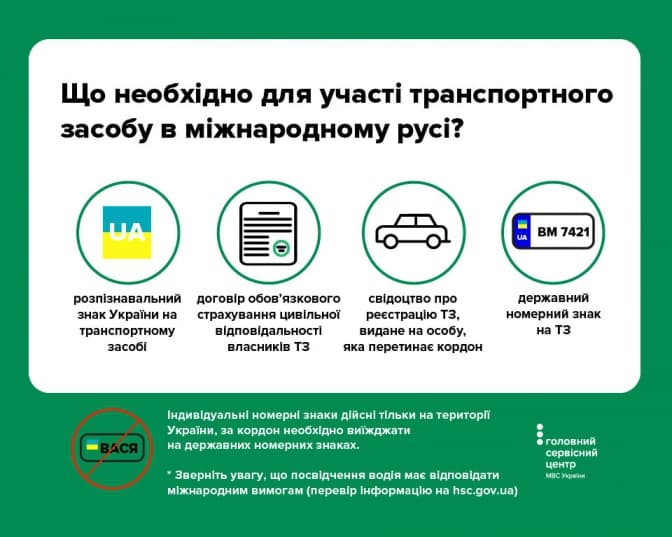 Що необхідно для участі транспортного засобу в міжнародному русі?

UA

розпізнавальний знак України на транспортному засобі

договір обов'язкового страхування цивільної відповідальності власників ТЗ

свідоцтво про реєстрацію ТЗ, видане на особу, яка перетинає кордон

UA BM 7421

державний номерний знак на ТЗ

ВАСЯ

Індивідуальні номерні знаки дійсні тільки на території України, за кордон необхідно виїжджати на державних номерних знаках.

* Зверніть увагу, що посвідчення водія має відповідати міжнародним вимогам (перевір інформацію на hsc.gov.ua)

головний сервісний центр
МВС України